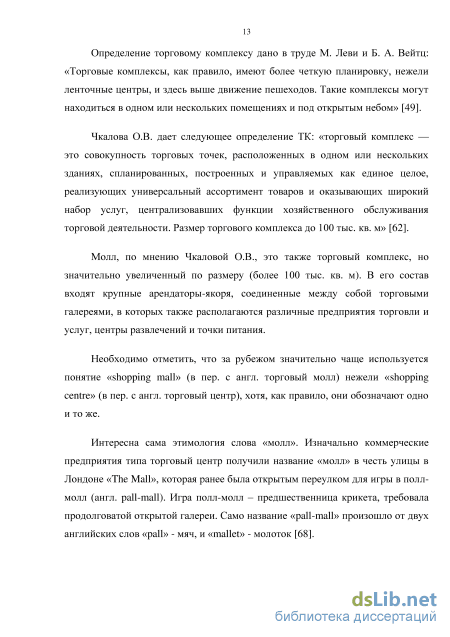 13

Определение торговому комплексу дано в труде М. Леви и Б. А. Вейтц: «Торговые комплексы, как правило, имеют более четкую планировку, нежели ленточные центры, и здесь выше движение пешеходов. Такие комплексы могут находиться в одном или нескольких помещениях и под открытым небом» [49].

Чкалова О.В. дает следующее определение ТК: «торговый комплекс — это совокупность торговых точек, расположенных в одном или нескольких зданиях, спланированных, построенных и управляемых как единое целое, реализующих универсальный ассортимент товаров и оказывающих широкий набор услуг, централизовавших функции хозяйственного обслуживания торговой деятельности. Размер торгового комплекса до 100 тыс. кв. м» [62].

Молл, по мнению Чкаловой О.В., это также торговый комплекс, но значительно увеличенный по размеру (более 100 тыс. кв. м). В его состав входят крупные арендаторы-якоря, соединенные между собой торговыми галереями, в которых также располагаются различные предприятия торговли и услуг, центры развлечений и точки питания.

Необходимо отметить, что за рубежом значительно чаще используется понятие «shopping mall» (в пер. с англ. торговый молл) нежели «shopping centre» (в пер. с англ. торговый центр), хотя, как правило, они обозначают одно и то же.

Интересна сама этимология слова «молл». Изначально коммерческие предприятия типа торговый центр получили название «молл» в честь улицы в Лондоне «The Mall», которая ранее была открытым переулком для игры в полл-молл (англ. pall-mall). Игра полл-молл – предшественница крикета, требовала продолговатой открытой галереи. Само название «pall-mall» произошло от двух английских слов «pall» - мяч, и «mallet» - молоток [68].

dsLib.net
библиотека диссертаций